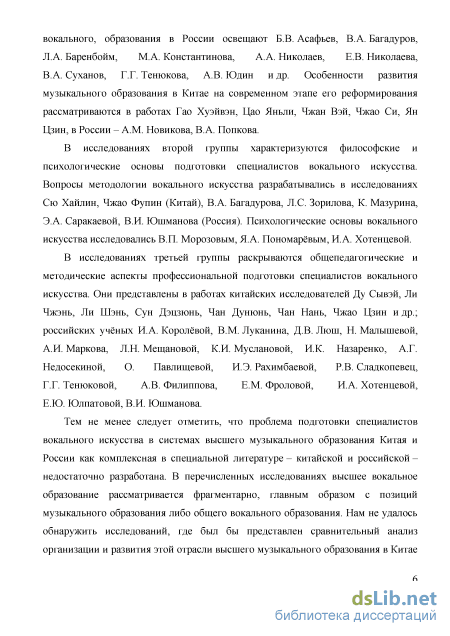 вокального, образования в России освещают Б.В. Асафьев, В.А. Багадуров, Л.А. Баренбойм, М.А. Константинова, А.А. Николаев, Е.В. Николаева, В.А. Суханов, Г.Г. Тенюкова, А.В. Юдин и др. Особенности развития музыкального образования в Китае на современном этапе его реформирования рассматриваются в работах Гао Хуэйвэн, Цао Яньли, Чжан Вэй, Чжао Си, Ян Цзин, в России – А.М. Новикова, В.А. Попкова.

В исследованиях второй группы характеризуются философские и психологические основы подготовки специалистов вокального искусства. Вопросы методологии вокального искусства разрабатывались в исследованиях Сю Хайлин, Чжао Фупин (Китай), В.А. Багадурова, Л.С. Зорилова, К. Мазурина, Э.А. Саракаевой, В.И. Юшманова (Россия). Психологические основы вокального искусства исследовались В.П. Морозовым, Я.А. Пономарёвым, И.А. Хотенцевой.

В исследованиях третьей группы раскрываются общепедагогические и методические аспекты профессиональной подготовки специалистов вокального искусства. Они представлены в работах китайских исследователей Ду Сывэй, Ли Чжэнь, Ли Шэнь, Сун Дэцзюнь, Чан Дунюнь, Чан Нань, Чжао Цзин и др.; российских учёных И.А. Королёвой, В.М. Луканина, Д.В. Люш, Н. Малышевой, А.И. Маркова, Л.Н. Мещановой, К.И. Муслановой, И.К. Назаренко, А.Г. Недосекиной, О. Павлищевой, И.Э. Рахимбаевой, Р.В. Сладкопевец, Г.Г. Тенюковой, А.В. Филиппова, Е.М. Фроловой, И.А. Хотенцевой, Е.Ю. Юлпатовой, В.И. Юшманова.

Тем не менее следует отметить, что проблема подготовки специалистов вокального искусства в системах высшего музыкального образования Китая и России как комплексная в специальной литературе – китайской и российской – недостаточно разработана. В перечисленных исследованиях высшее вокальное образование рассматривается фрагментарно, главным образом с позиций музыкального образования либо общего вокального образования. Нам не удалось обнаружить исследований, где был бы представлен сравнительный анализ организации и развития этой отрасли высшего музыкального образования в Китае

6

dsLib.net
библиотека диссертаций